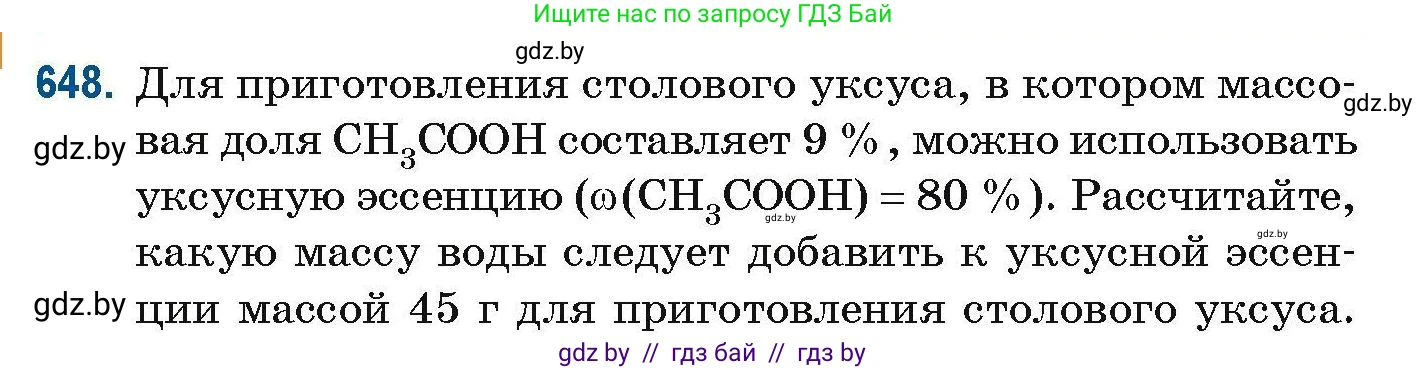 Ищите нас по запросу ГДЗ Бай

gdz.by

648. Для приготовления столового уксуса, в котором массовая доля $CH_3COOH$ составляет 9 %, можно использовать уксусную эссенцию ($\omega(CH_3COOH) = 80$ %). Рассчитайте, какую массу воды следует добавить к уксусной эссенции массой 45 г для приготовления столового уксуса.

gdz.by

gdz.by

gdz.by

gdz.by

gdz.by

gdz by // гдз бай // гдз by